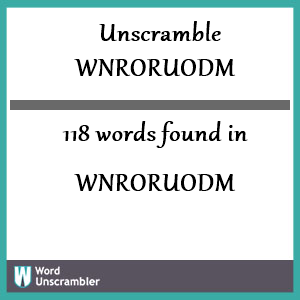 Unscramble WNRORUODM

118 words found in

WNRORUODM

W Word Unscrambler